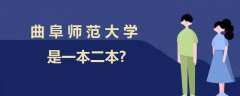 曲阜师范大学

是一本二本?